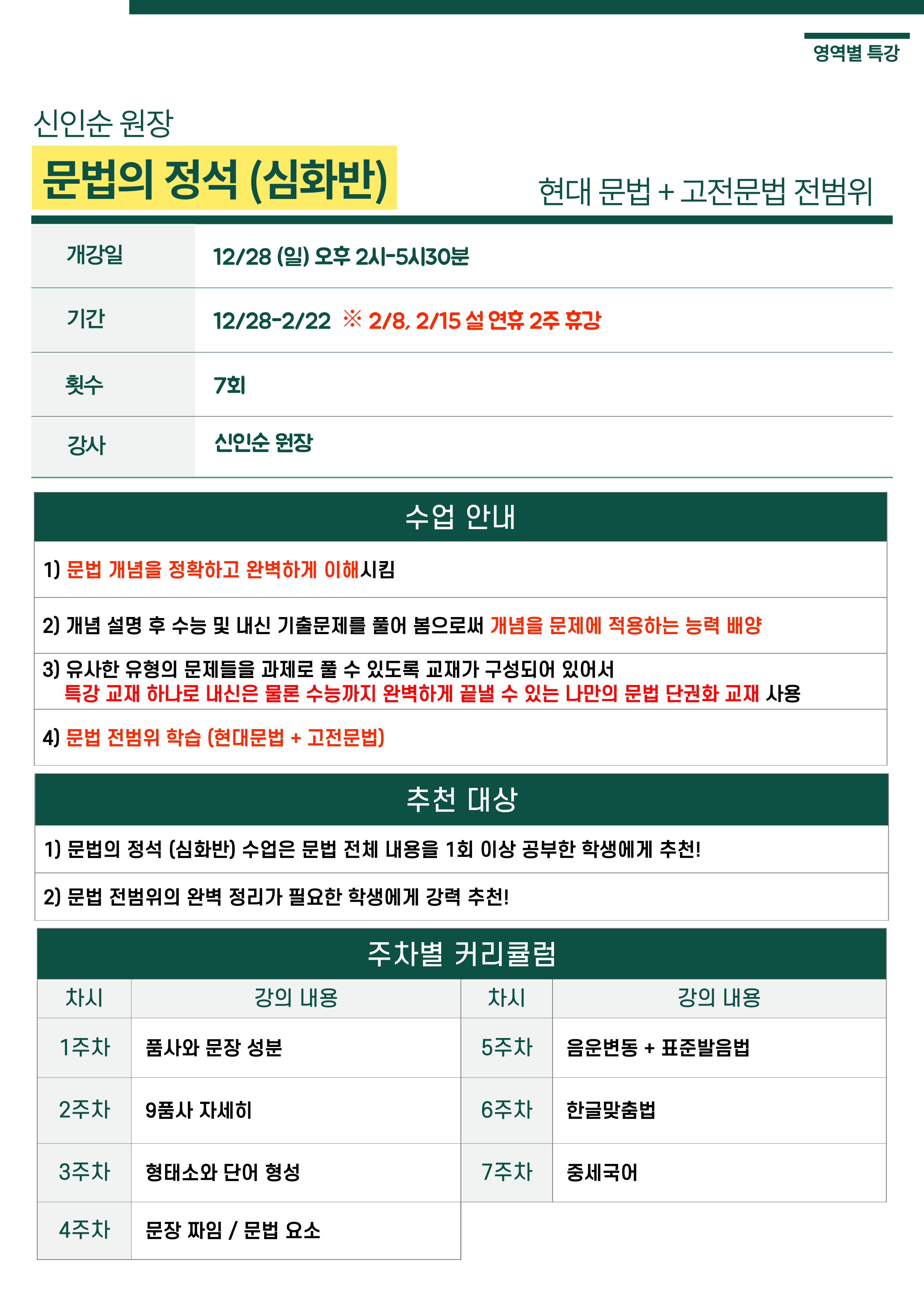 영역별 특강

신인순 원장

문법의 정석 (심화반)

현대 문법 + 고전문법 전범위

개강일
12/28 (일) 오후 2시-5시30분

기간
12/28-2/22 ※ 2/8, 2/15 설 연휴 2주 휴강

횟수
7회

강사
신인순 원장

수업 안내

1) 문법 개념을 정확하고 완벽하게 이해시킴

2) 개념 설명 후 수능 및 내신 기출문제를 풀어 봄으로써 개념을 문제에 적용하는 능력 배양

3) 유사한 유형의 문제들을 과제로 풀 수 있도록 교재가 구성되어 있어서 특강 교재 하나로 내신은 물론 수능까지 완벽하게 끝낼 수 있는 나만의 문법 단권화 교재 사용

4) 문법 전범위 학습 (현대문법 + 고전문법)

추천 대상

1) 문법의 정석 (심화반) 수업은 문법 전체 내용을 1회 이상 공부한 학생에게 추천!

2) 문법 전범위의 완벽 정리가 필요한 학생에게 강력 추천!

주차별 커리큘럼

| 차시 | 강의 내용 | 차시 | 강의 내용 |
|---|---|---|---|
| 1주차 | 품사와 문장 성분 | 5주차 | 음운변동 + 표준발음법 |
| 2주차 | 9품사 자세히 | 6주차 | 한글맞춤법 |
| 3주차 | 형태소와 단어 형성 | 7주차 | 중세국어 |
| 4주차 | 문장 짜임 / 문법 요소 | | |